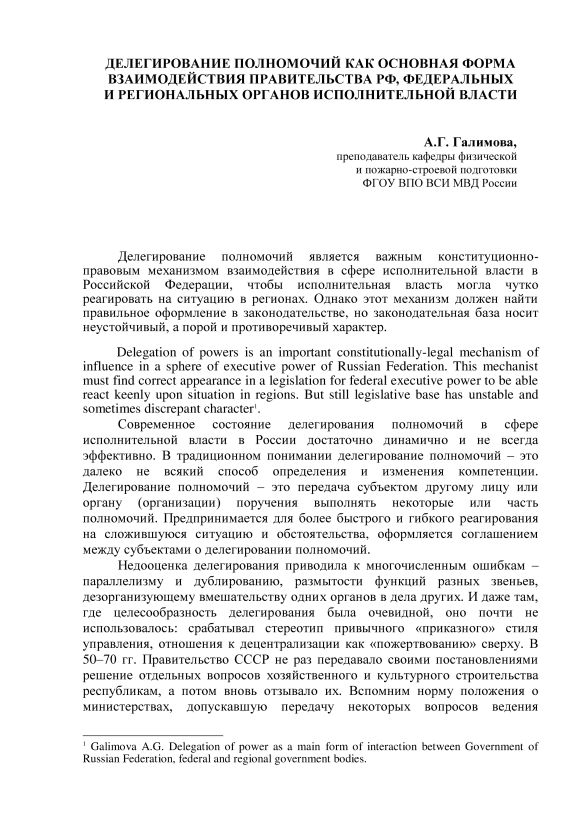 ДЕЛЕГИРОВАНИЕ ПОЛНОМОЧИЙ КАК ОСНОВНАЯ ФОРМА ВЗАИМОДЕЙСТВИЯ ПРАВИТЕЛЬСТВА РФ, ФЕДЕРАЛЬНЫХ И РЕГИОНАЛЬНЫХ ОРГАНОВ ИСПОЛНИТЕЛЬНОЙ ВЛАСТИ

А.Г. Галимова,
преподаватель кафедры физической
и пожарно-строевой подготовки
ФГОУ ВПО ВСИ МВД России

Делегирование полномочий является важным конституционно-правовым механизмом взаимодействия в сфере исполнительной власти в Российской Федерации, чтобы исполнительная власть могла чутко реагировать на ситуацию в регионах. Однако этот механизм должен найти правильное оформление в законодательстве, но законодательная база носит неустойчивый, а порой и противоречивый характер.

Delegation of powers is an important constitutionally-legal mechanism of influence in a sphere of executive power of Russian Federation. This mechanist must find correct appearance in a legislation for federal executive power to be able react keenly upon situation in regions. But still legislative base has unstable and sometimes discrepant character$^1$.

Современное состояние делегирования полномочий в сфере исполнительной власти в России достаточно динамично и не всегда эффективно. В традиционном понимании делегирование полномочий – это далеко не всякий способ определения и изменения компетенции. Делегирование полномочий – это передача субъектом другому лицу или органу (организации) поручения выполнять некоторые или часть полномочий. Предпринимается для более быстрого и гибкого реагирования на сложившуюся ситуацию и обстоятельства, оформляется соглашением между субъектами о делегировании полномочий.

Недооценка делегирования приводила к многочисленным ошибкам – параллелизму и дублированию, размытости функций разных звеньев, дезорганизующему вмешательству одних органов в дела других. И даже там, где целесообразность делегирования была очевидной, оно почти не использовалось: срабатывал стереотип привычного «приказного» стиля управления, отношения к децентрализации как «пожертвованию» сверху. В 50–70 гг. Правительство СССР не раз передавало своими постановлениями решение отдельных вопросов хозяйственного и культурного строительства республикам, а потом вновь отзывало их. Вспомним норму положения о министерствах, допускавшую передачу некоторых вопросов ведения

$^1$ Galimova A.G. Delegation of power as a main form of interaction between Government of Russian Federation, federal and regional government bodies.